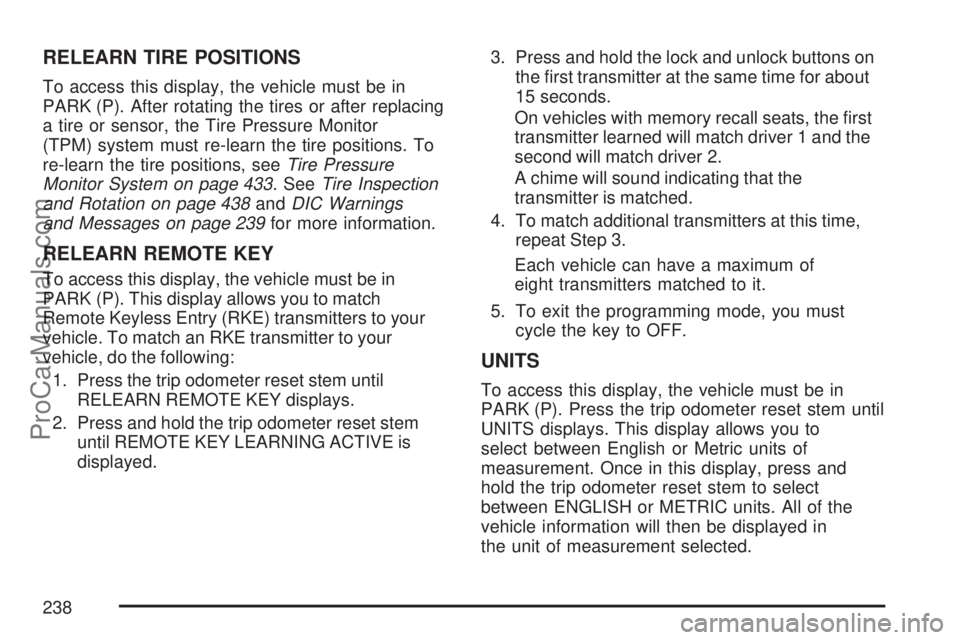 RELEARN TIRE POSITIONS

To access this display, the vehicle must be in PARK (P). After rotating the tires or after replacing a tire or sensor, the Tire Pressure Monitor (TPM) system must re-learn the tire positions. To re-learn the tire positions, see Tire Pressure Monitor System on page 433. See Tire Inspection and Rotation on page 438 and DIC Warnings and Messages on page 239 for more information.

RELEARN REMOTE KEY

To access this display, the vehicle must be in PARK (P). This display allows you to match Remote Keyless Entry (RKE) transmitters to your vehicle. To match an RKE transmitter to your vehicle, do the following:

1. Press the trip odometer reset stem until RELEARN REMOTE KEY displays.

2. Press and hold the trip odometer reset stem until REMOTE KEY LEARNING ACTIVE is displayed.

3. Press and hold the lock and unlock buttons on the first transmitter at the same time for about 15 seconds.

On vehicles with memory recall seats, the first transmitter learned will match driver 1 and the second will match driver 2.

A chime will sound indicating that the transmitter is matched.

4. To match additional transmitters at this time, repeat Step 3.

Each vehicle can have a maximum of eight transmitters matched to it.

5. To exit the programming mode, you must cycle the key to OFF.

UNITS

To access this display, the vehicle must be in PARK (P). Press the trip odometer reset stem until UNITS displays. This display allows you to select between English or Metric units of measurement. Once in this display, press and hold the trip odometer reset stem to select between ENGLISH or METRIC units. All of the vehicle information will then be displayed in the unit of measurement selected.

238

ProCarManuals.com

carmanualsonline.info